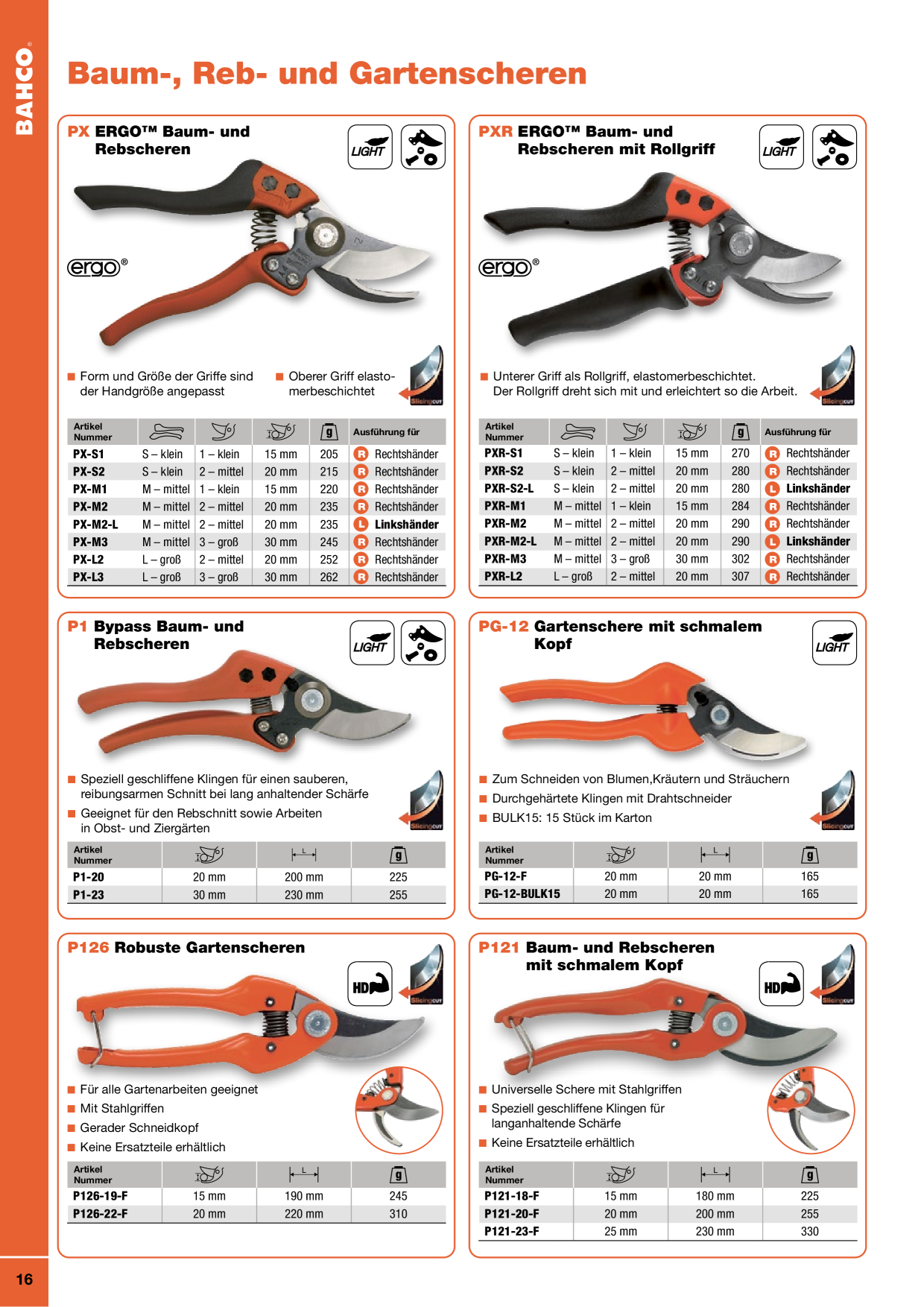 BAHCO®

Baum-, Reb- und Gartenscheren

PX ERGO™ Baum- und Rebscheren

LIGHT

ergo®

■ Form und Größe der Griffe sind der Handgröße angepasst

■ Oberer Griff elastomerbeschichtet

Slicingcut

| Artikel Nummer | | | | g | Ausführung für |
|---|---|---|---|---|---|
| PX-S1 | S – klein | 1 – klein | 15 mm | 205 | R Rechtshänder |
| PX-S2 | S – klein | 2 – mittel | 20 mm | 215 | R Rechtshänder |
| PX-M1 | M – mittel | 1 – klein | 15 mm | 220 | R Rechtshänder |
| PX-M2 | M – mittel | 2 – mittel | 20 mm | 235 | R Rechtshänder |
| PX-M2-L | M – mittel | 2 – mittel | 20 mm | 235 | L Linkshänder |
| PX-M3 | M – mittel | 3 – groß | 30 mm | 245 | R Rechtshänder |
| PX-L2 | L – groß | 2 – mittel | 20 mm | 252 | R Rechtshänder |
| PX-L3 | L – groß | 3 – groß | 30 mm | 262 | R Rechtshänder |

PXR ERGO™ Baum- und Rebscheren mit Rollgriff

LIGHT

ergo®

■ Unterer Griff als Rollgriff, elastomerbeschichtet. Der Rollgriff dreht sich mit und erleichtert so die Arbeit.

Slicingcut

| Artikel Nummer | | | | g | Ausführung für |
|---|---|---|---|---|---|
| PXR-S1 | S – klein | 1 – klein | 15 mm | 270 | R Rechtshänder |
| PXR-S2 | S – klein | 2 – mittel | 20 mm | 280 | R Rechtshänder |
| PXR-S2-L | S – klein | 2 – mittel | 20 mm | 280 | L Linkshänder |
| PXR-M1 | M – mittel | 1 – klein | 15 mm | 284 | R Rechtshänder |
| PXR-M2 | M – mittel | 2 – mittel | 20 mm | 290 | R Rechtshänder |
| PXR-M2-L | M – mittel | 2 – mittel | 20 mm | 290 | L Linkshänder |
| PXR-M3 | M – mittel | 3 – groß | 30 mm | 302 | R Rechtshänder |
| PXR-L2 | L – groß | 2 – mittel | 20 mm | 307 | R Rechtshänder |

P1 Bypass Baum- und Rebscheren

LIGHT

■ Speziell geschliffene Klingen für einen sauberen, reibungsarmen Schnitt bei lang anhaltender Schärfe

■ Geeignet für den Rebschnitt sowie Arbeiten in Obst- und Ziergärten

Slicingcut

| Artikel Nummer | | L | g |
|---|---|---|---|
| P1-20 | 20 mm | 200 mm | 225 |
| P1-23 | 30 mm | 230 mm | 255 |

PG-12 Gartenschere mit schmalem Kopf

LIGHT

■ Zum Schneiden von Blumen,Kräutern und Sträuchern

■ Durchgehärtete Klingen mit Drahtschneider

■ BULK15: 15 Stück im Karton

Slicingcut

| Artikel Nummer | | L | g |
|---|---|---|---|
| PG-12-F | 20 mm | 20 mm | 165 |
| PG-12-BULK15 | 20 mm | 20 mm | 165 |

P126 Robuste Gartenscheren

HD

Slicingcut

■ Für alle Gartenarbeiten geeignet

■ Mit Stahlgriffen

■ Gerader Schneidkopf

■ Keine Ersatzteile erhältlich

| Artikel Nummer | | L | g |
|---|---|---|---|
| P126-19-F | 15 mm | 190 mm | 245 |
| P126-22-F | 20 mm | 220 mm | 310 |

P121 Baum- und Rebscheren mit schmalem Kopf

HD

Slicingcut

■ Universelle Schere mit Stahlgriffen

■ Speziell geschliffene Klingen für langanhaltende Schärfe

■ Keine Ersatzteile erhältlich

| Artikel Nummer | | L | g |
|---|---|---|---|
| P121-18-F | 15 mm | 180 mm | 225 |
| P121-20-F | 20 mm | 200 mm | 255 |
| P121-23-F | 25 mm | 230 mm | 330 |

16